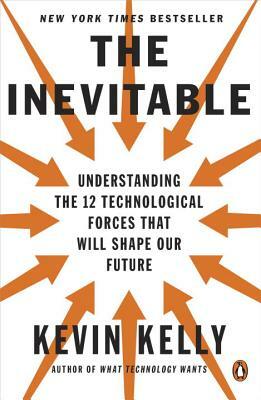 NEW YORK TIMES BESTSELLER

THE INEVITABLE

UNDERSTANDING THE 12 TECHNOLOGICAL FORCES THAT WILL SHAPE OUR FUTURE

KEVIN KELLY

AUTHOR OF WHAT TECHNOLOGY WANTS